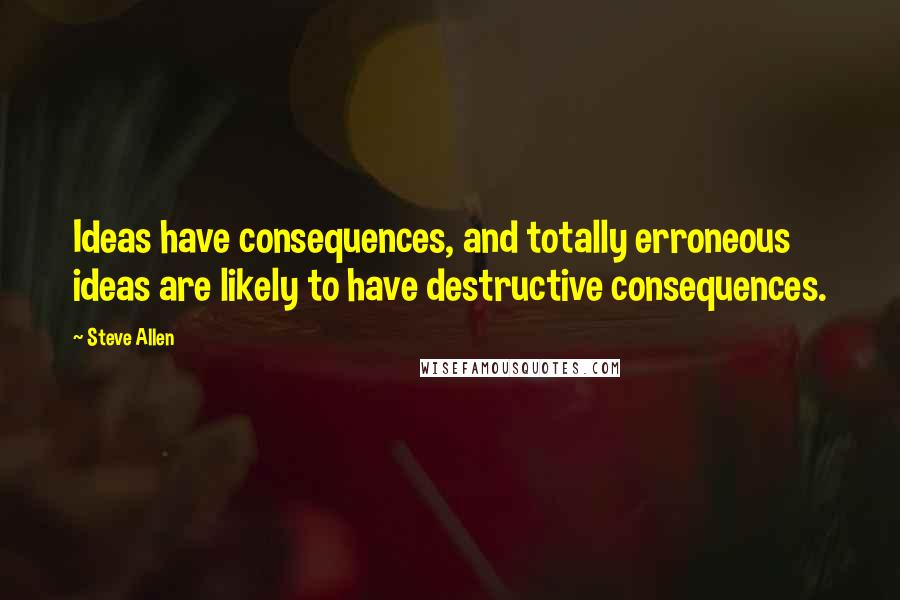 Ideas have consequences, and totally erroneous ideas are likely to have destructive consequences.

~ Steve Allen

WISEFAMOUSQUOTES.COM